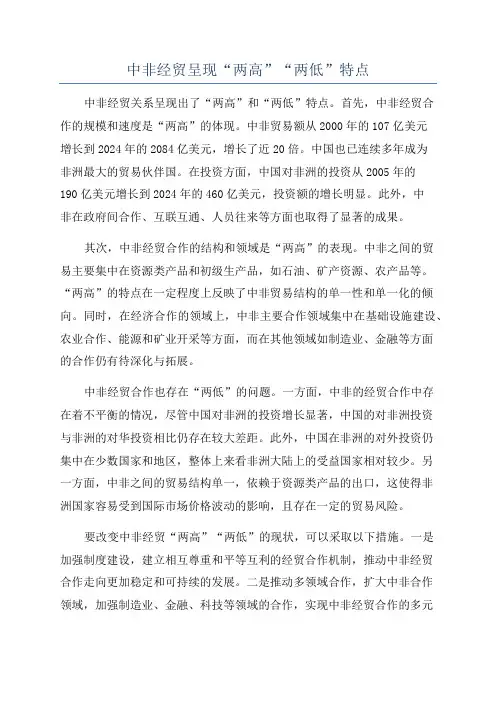 中非经贸呈现“两高”“两低”特点

中非经贸关系呈现出了“两高”和“两低”特点。首先，中非经贸合作的规模和速度是“两高”的体现。中非贸易额从2000年的107亿美元增长到2024年的2084亿美元，增长了近20倍。中国也已连续多年成为非洲最大的贸易伙伴国。在投资方面，中国对非洲的投资从2005年的190亿美元增长到2024年的460亿美元，投资额的增长明显。此外，中非在政府间合作、互联互通、人员往来等方面也取得了显著的成果。

其次，中非经贸合作的结构和领域是“两高”的表现。中非之间的贸易主要集中在资源类产品和初级生产品，如石油、矿产资源、农产品等。“两高”的特点在一定程度上反映了中非贸易结构的单一性和单一化的倾向。同时，在经济合作的领域上，中非主要合作领域集中在基础设施建设、农业合作、能源和矿业开采等方面，而在其他领域如制造业、金融等方面的合作仍有待深化与拓展。

中非经贸合作也存在“两低”的问题。一方面，中非的经贸合作中存在着不平衡的情况，尽管中国对非洲的投资增长显著，中国的对非洲投资与非洲的对华投资相比仍存在较大差距。此外，中国在非洲的对外投资仍集中在少数国家和地区，整体上来看非洲大陆上的受益国家相对较少。另一方面，中非之间的贸易结构单一，依赖于资源类产品的出口，这使得非洲国家容易受到国际市场价格波动的影响，且存在一定的贸易风险。

要改变中非经贸“两高”“两低”的现状，可以采取以下措施。一是加强制度建设，建立相互尊重和平等互利的经贸合作机制，推动中非经贸合作走向更加稳定和可持续的发展。二是推动多领域合作，扩大中非合作领域，加强制造业、金融、科技等领域的合作，实现中非经贸合作的多元